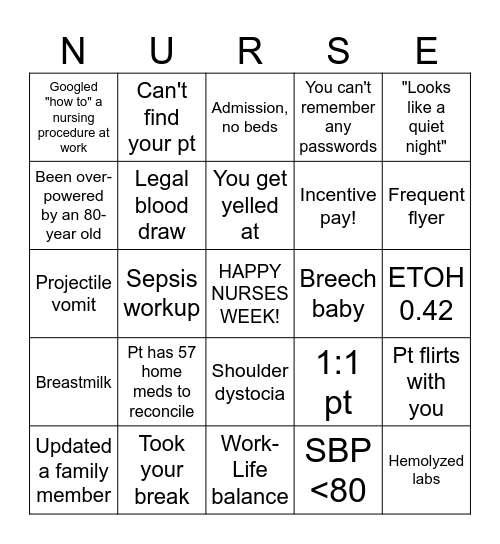 | N | U | R | S | E |
|---|---|---|---|---|
| Googled "how to" a nursing procedure at work | Can't find your pt | Admission, no beds | You can't remember any passwords | "Looks like a quiet night" |
| Been over-powered by an 80-year old | Legal blood draw | You get yelled at | Incentive pay! | Frequent flyer |
| Projectile vomit | Sepsis workup | HAPPY NURSES WEEK! | Breech baby | ETOH 0.42 |
| Breastmilk | Pt has 57 home meds to reconcile | Shoulder dystocia | 1:1 pt | Pt flirts with you |
| Updated a family member | Took your break | Work-Life balance | SBP <80 | Hemolyzed labs |